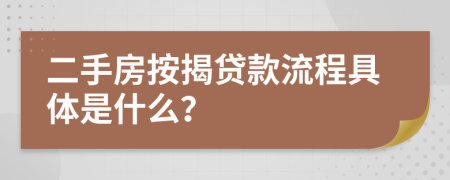 二手房按揭贷款流程具体是什么？